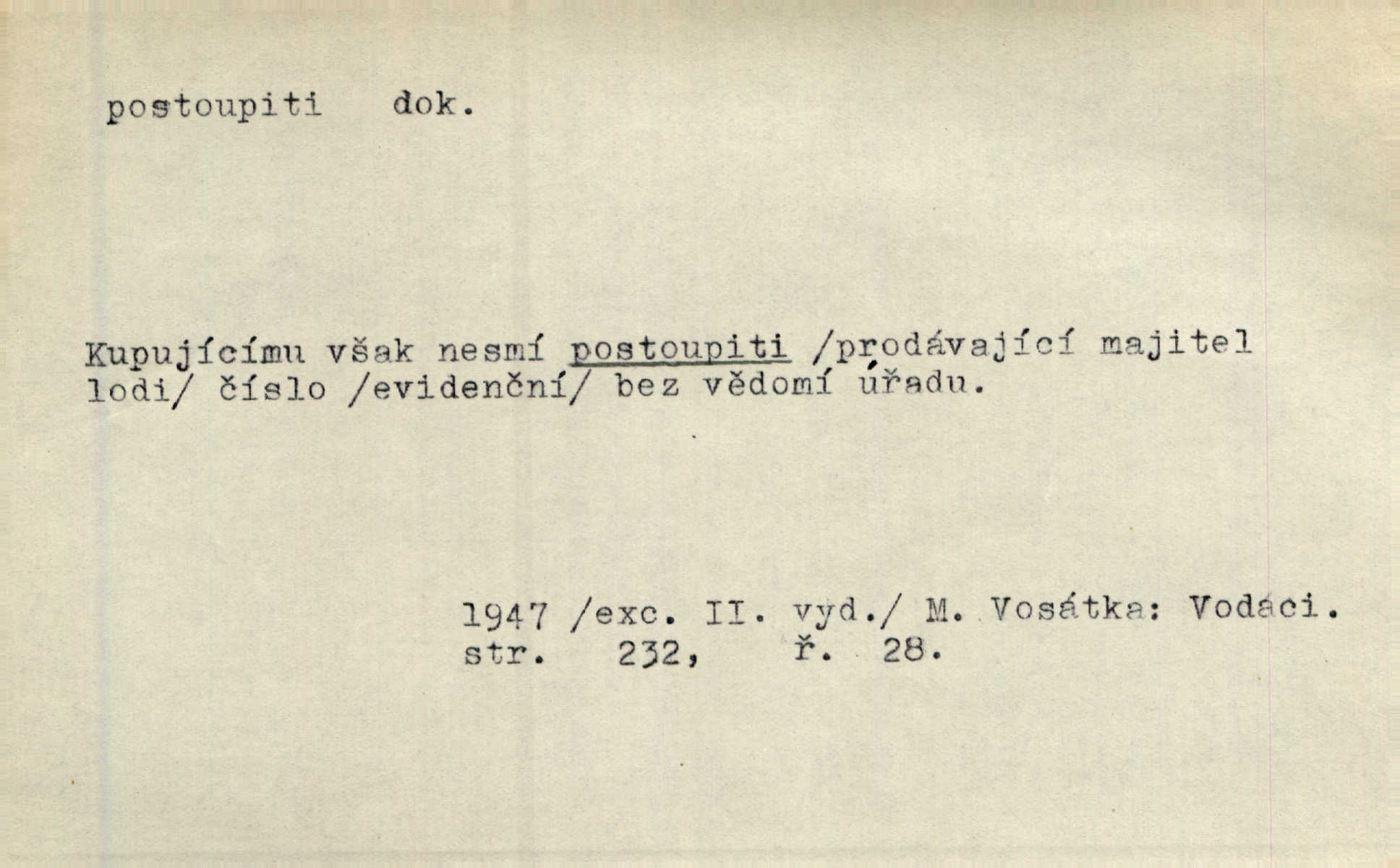 postoupiti dok.

Kupujícímu však nesmí postoupiti /prodávající majitel lodi/ číslo /evidenční/ bez vědomí úřadu.

1947 /exc. II. vyd./ M. Vosátka: Vodáci.
str. 232, ř. 28.